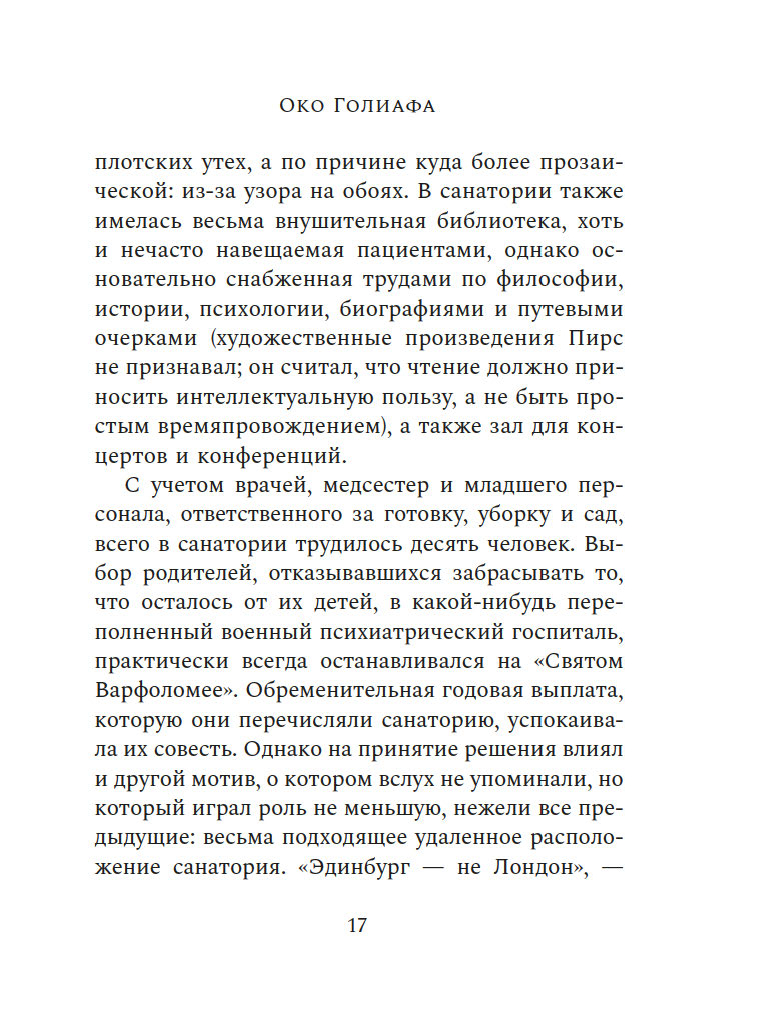 Око Голиафа

плотских утех, а по причине куда более прозаической: из-за узора на обоях. В санатории также имелась весьма внушительная библиотека, хоть и нечасто навещаемая пациентами, однако основательно снабженная трудами по философии, истории, психологии, биографиями и путевыми очерками (художественные произведения Пирс не признавал; он считал, что чтение должно приносить интеллектуальную пользу, а не быть простым времяпровождением), а также зал для концертов и конференций.

С учетом врачей, медсестер и младшего персонала, ответственного за готовку, уборку и сад, всего в санатории трудилось десять человек. Выбор родителей, отказывавшихся забрасывать то, что осталось от их детей, в какой-нибудь переполненный военный психиатрический госпиталь, практически всегда останавливался на «Святом Варфоломее». Обременительная годовая выплата, которую они перечисляли санаторию, успокаивала их совесть. Однако на принятие решения влиял и другой мотив, о котором вслух не упоминали, но который играл роль не меньшую, нежели все предыдущие: весьма подходящее удаленное расположение санатория. «Эдинбург — не Лондон», —

17